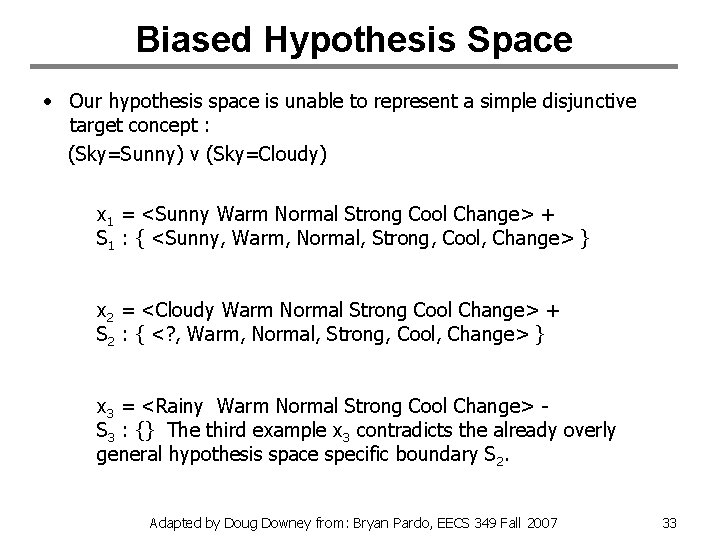 Biased Hypothesis Space

• Our hypothesis space is unable to represent a simple disjunctive target concept :

(Sky=Sunny) v (Sky=Cloudy)

$x_1$ = <Sunny Warm Normal Strong Cool Change> +
$S_1$ : { <Sunny, Warm, Normal, Strong, Cool, Change> }

$x_2$ = <Cloudy Warm Normal Strong Cool Change> +
$S_2$ : { <?, Warm, Normal, Strong, Cool, Change> }

$x_3$ = <Rainy Warm Normal Strong Cool Change> -
$S_3$ : {} The third example $x_3$ contradicts the already overly general hypothesis space specific boundary $S_2$.

Adapted by Doug Downey from: Bryan Pardo, EECS 349 Fall 2007

33